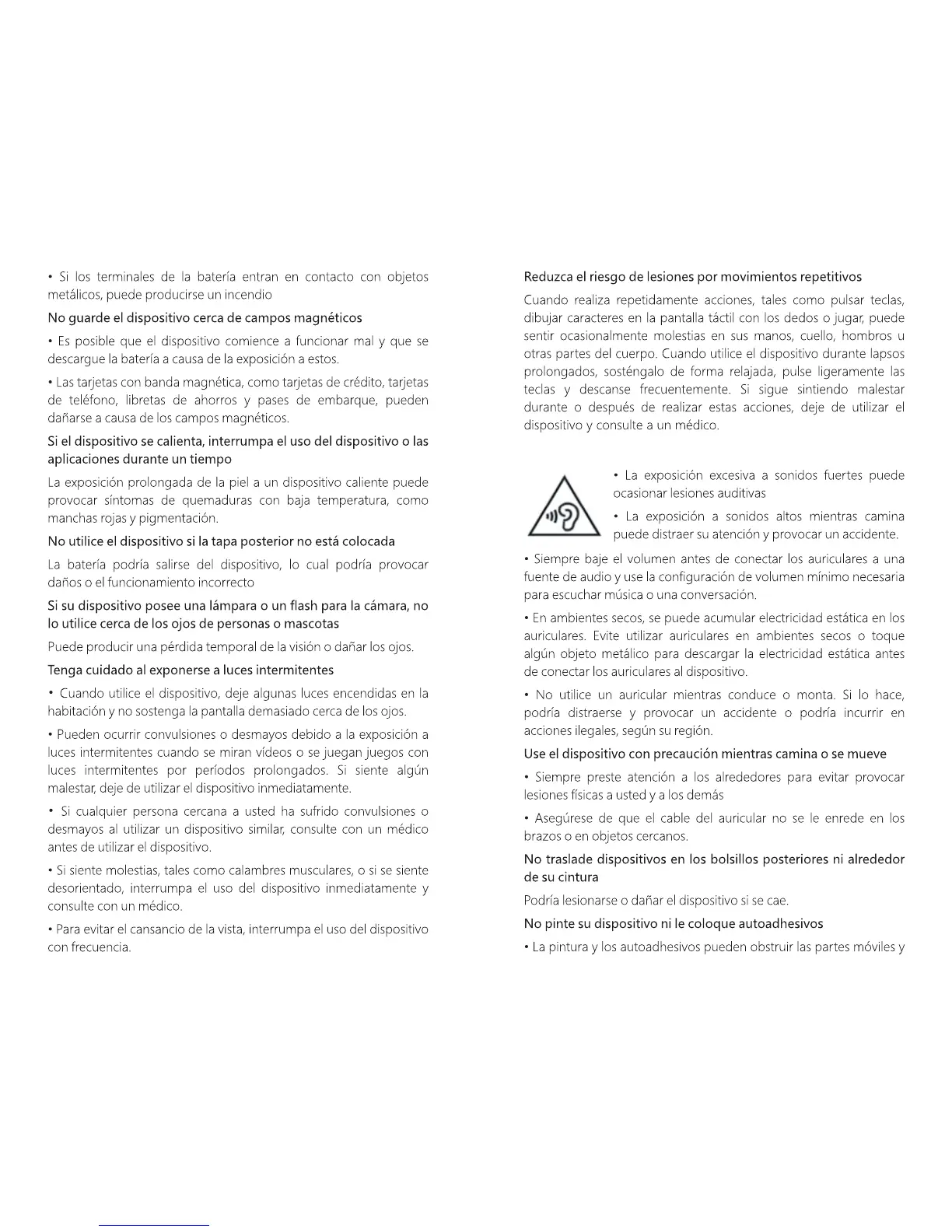 • Si los terminales de la batería entran en contacto con objetos metálicos, puede producirse un incendio

No guarde el dispositivo cerca de campos magnéticos

• Es posible que el dispositivo comience a funcionar mal y que se descargue la batería a causa de la exposición a estos.

• Las tarjetas con banda magnética, como tarjetas de crédito, tarjetas de teléfono, libretas de ahorros y pases de embarque, pueden dañarse a causa de los campos magnéticos.

Si el dispositivo se calienta, interrumpa el uso del dispositivo o las aplicaciones durante un tiempo

La exposición prolongada de la piel a un dispositivo caliente puede provocar síntomas de quemaduras con baja temperatura, como manchas rojas y pigmentación.

No utilice el dispositivo si la tapa posterior no está colocada

La batería podría salirse del dispositivo, lo cual podría provocar daños o el funcionamiento incorrecto

Si su dispositivo posee una lámpara o un flash para la cámara, no lo utilice cerca de los ojos de personas o mascotas

Puede producir una pérdida temporal de la visión o dañar los ojos.

Tenga cuidado al exponerse a luces intermitentes

• Cuando utilice el dispositivo, deje algunas luces encendidas en la habitación y no sostenga la pantalla demasiado cerca de los ojos.

• Pueden ocurrir convulsiones o desmayos debido a la exposición a luces intermitentes cuando se miran vídeos o se juegan juegos con luces intermitentes por períodos prolongados. Si siente algún malestar, deje de utilizar el dispositivo inmediatamente.

• Si cualquier persona cercana a usted ha sufrido convulsiones o desmayos al utilizar un dispositivo similar, consulte con un médico antes de utilizar el dispositivo.

• Si siente molestias, tales como calambres musculares, o si se siente desorientado, interrumpa el uso del dispositivo inmediatamente y consulte con un médico.

• Para evitar el cansancio de la vista, interrumpa el uso del dispositivo con frecuencia.

Reduzca el riesgo de lesiones por movimientos repetitivos

Cuando realiza repetidamente acciones, tales como pulsar teclas, dibujar caracteres en la pantalla táctil con los dedos o jugar, puede sentir ocasionalmente molestias en sus manos, cuello, hombros u otras partes del cuerpo. Cuando utilice el dispositivo durante lapsos prolongados, sosténgalo de forma relajada, pulse ligeramente las teclas y descanse frecuentemente. Si sigue sintiendo malestar durante o después de realizar estas acciones, deje de utilizar el dispositivo y consulte a un médico.

• La exposición excesiva a sonidos fuertes puede ocasionar lesiones auditivas

• La exposición a sonidos altos mientras camina puede distraer su atención y provocar un accidente.

• Siempre baje el volumen antes de conectar los auriculares a una fuente de audio y use la configuración de volumen mínimo necesaria para escuchar música o una conversación.

• En ambientes secos, se puede acumular electricidad estática en los auriculares. Evite utilizar auriculares en ambientes secos o toque algún objeto metálico para descargar la electricidad estática antes de conectar los auriculares al dispositivo.

• No utilice un auricular mientras conduce o monta. Si lo hace, podría distraerse y provocar un accidente o podría incurrir en acciones ilegales, según su región.

Use el dispositivo con precaución mientras camina o se mueve

• Siempre preste atención a los alrededores para evitar provocar lesiones físicas a usted y a los demás

• Asegúrese de que el cable del auricular no se le enrede en los brazos o en objetos cercanos.

No traslade dispositivos en los bolsillos posteriores ni alrededor de su cintura

Podría lesionarse o dañar el dispositivo si se cae.

No pinte su dispositivo ni le coloque autoadhesivos

• La pintura y los autoadhesivos pueden obstruir las partes móviles y